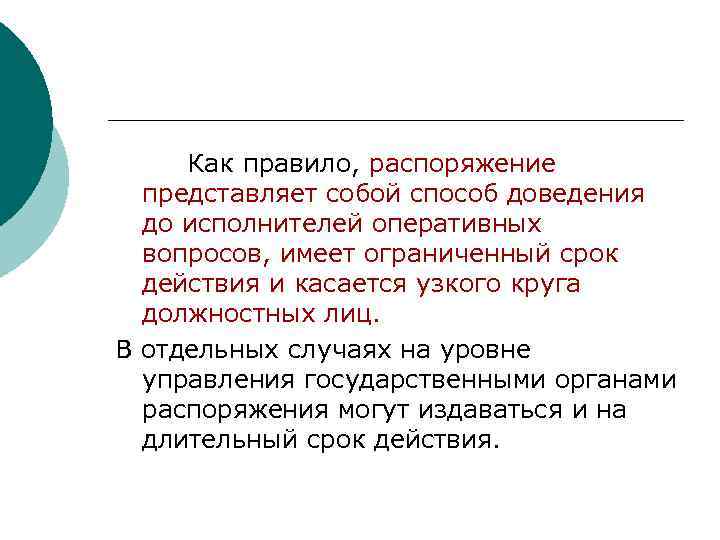 Как правило, распоряжение представляет собой способ доведения до исполнителей оперативных вопросов, имеет ограниченный срок действия и касается узкого круга должностных лиц.

В отдельных случаях на уровне управления государственными органами распоряжения могут издаваться и на длительный срок действия.